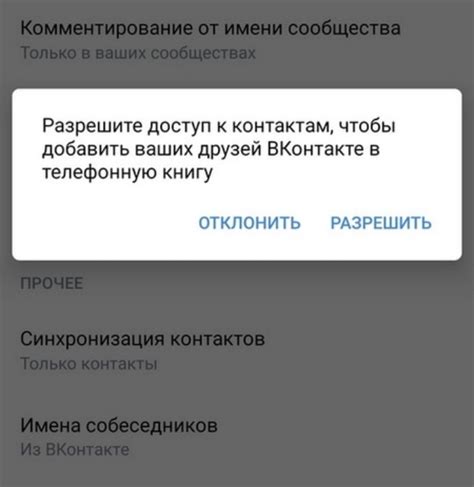 Комментирование от имени сообщества
Только в ваших сообществах

Разрешите доступ к контактам, чтобы добавить ваших друзей ВКонтакте в телефонную книгу

ОТКЛОНИТЬ РАЗРЕШИТЬ

ПРОЧЕЕ

Синхронизация контактов
Только контакты

Имена собеседников
Из ВКонтакте